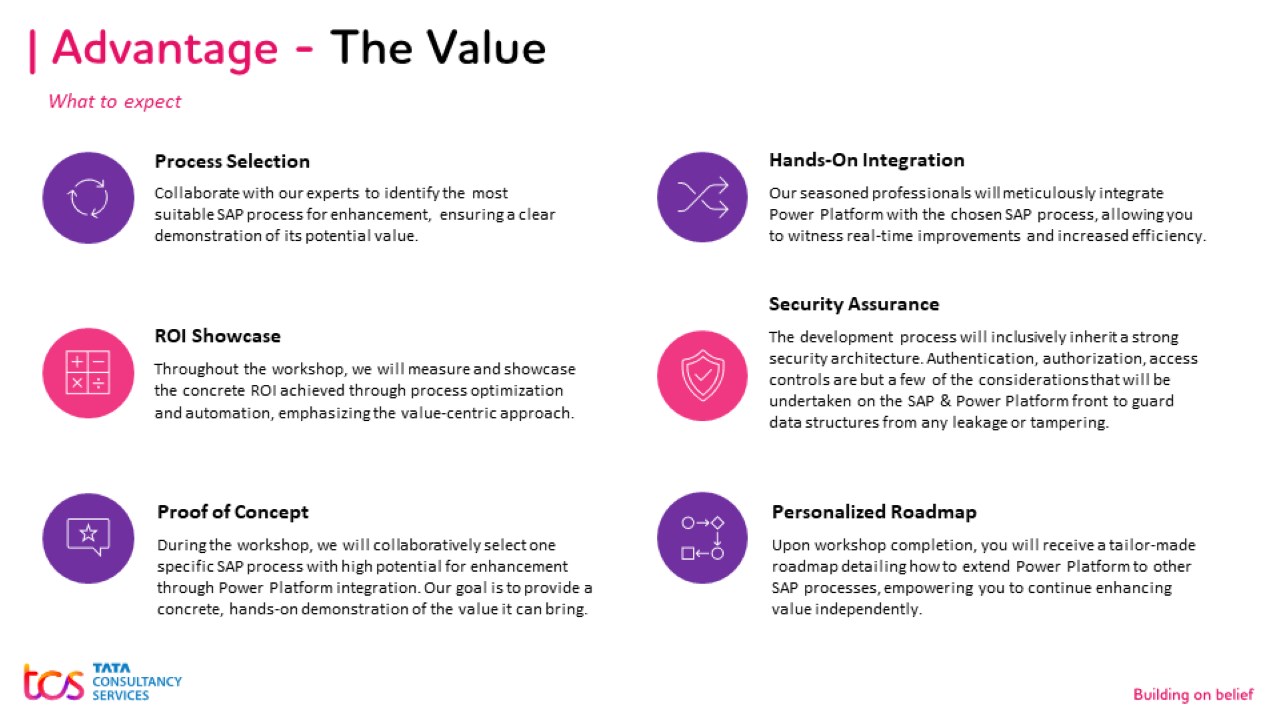 | Advantage - The Value

What to expect

Process Selection

Collaborate with our experts to identify the most suitable SAP process for enhancement, ensuring a clear demonstration of its potential value.

ROI Showcase

Throughout the workshop, we will measure and showcase the concrete ROI achieved through process optimization and automation, emphasizing the value-centric approach.

Proof of Concept

During the workshop, we will collaboratively select one specific SAP process with high potential for enhancement through Power Platform integration. Our goal is to provide a concrete, hands-on demonstration of the value it can bring.

Hands-On Integration

Our seasoned professionals will meticulously integrate Power Platform with the chosen SAP process, allowing you to witness real-time improvements and increased efficiency.

Security Assurance

The development process will inclusively inherit a strong security architecture. Authentication, authorization, access controls are but a few of the considerations that will be undertaken on the SAP & Power Platform front to guard data structures from any leakage or tampering.

Personalized Roadmap

Upon workshop completion, you will receive a tailor-made roadmap detailing how to extend Power Platform to other SAP processes, empowering you to continue enhancing value independently.

tcs TATA CONSULTANCY SERVICES

Building on belief